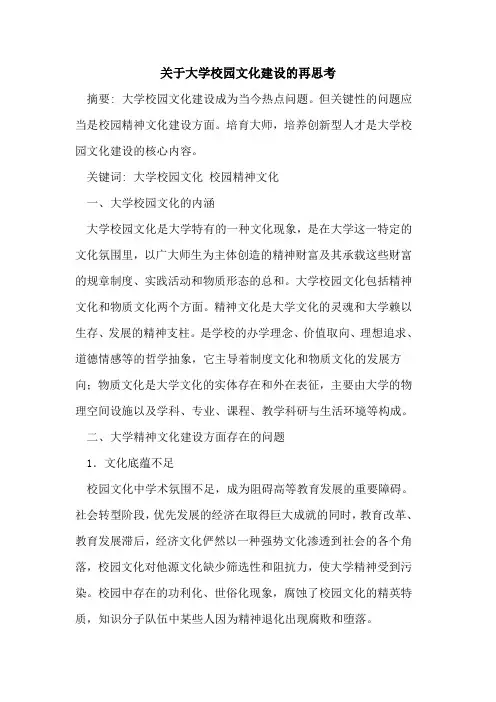 关于大学校园文化建设的再思考

摘要：大学校园文化建设成为当今热点问题。但关键性的问题应当是校园精神文化建设方面。培育大师，培养创新型人才是大学校园文化建设的核心内容。

关键词：大学校园文化 校园精神文化

一、大学校园文化的内涵

大学校园文化是大学特有的一种文化现象，是在大学这一特定的文化氛围里，以广大师生为主体创造的精神财富及其承载这些财富的规章制度、实践活动和物质形态的总和。大学校园文化包括精神文化和物质文化两个方面。精神文化是大学文化的灵魂和大学赖以生存、发展的精神支柱。是学校的办学理念、价值取向、理想追求、道德情感等的哲学抽象，它主导着制度文化和物质文化的发展方向；物质文化是大学文化的实体存在和外在表征，主要由大学的物理空间设施以及学科、专业、课程、教学科研与生活环境等构成。

二、大学精神文化建设方面存在的问题

1．文化底蕴不足

校园文化中学术氛围不足，成为阻碍高等教育发展的重要障碍。社会转型阶段，优先发展的经济在取得巨大成就的同时，教育改革、教育发展滞后，经济文化俨然以一种强势文化渗透到社会的各个角落，校园文化对他源文化缺少筛选性和阻抗力，使大学精神受到污染。校园中存在的功利化、世俗化现象，腐蚀了校园文化的精英特质，知识分子队伍中某些人因为精神退化出现腐败和堕落。